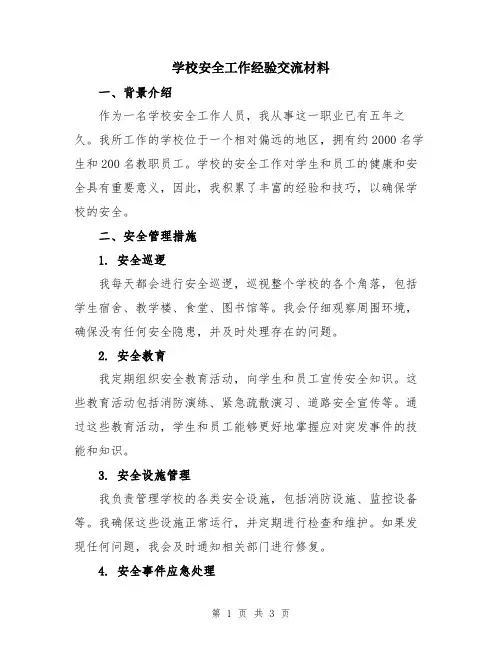 学校安全工作经验交流材料

一、背景介绍

作为一名学校安全工作人员，我从事这一职业已有五年之久。我所工作的学校位于一个相对偏远的地区，拥有约2000名学生和200名教职员工。学校的安全工作对学生和员工的健康和安全具有重要意义，因此，我积累了丰富的经验和技巧，以确保学校的安全。

二、安全管理措施

1. 安全巡逻

我每天都会进行安全巡逻，巡视整个学校的各个角落，包括学生宿舍、教学楼、食堂、图书馆等。我会仔细观察周围环境，确保没有任何安全隐患，并及时处理存在的问题。

2. 安全教育

我定期组织安全教育活动，向学生和员工宣传安全知识。这些教育活动包括消防演练、紧急疏散演习、道路安全宣传等。通过这些教育活动，学生和员工能够更好地掌握应对突发事件的技能和知识。

3. 安全设施管理

我负责管理学校的各类安全设施，包括消防设施、监控设备等。我确保这些设施正常运行，并定期进行检查和维护。如果发现任何问题，我会及时通知相关部门进行修复。

4. 安全事件应急处理

第 1 页 共 3 页